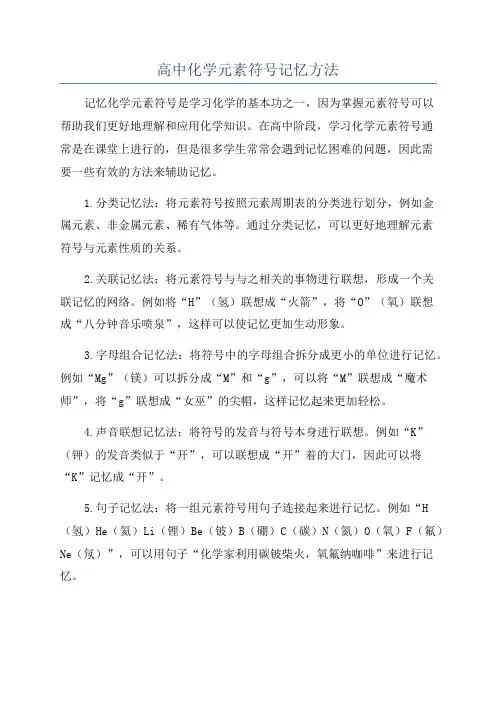 高中化学元素符号记忆方法

记忆化学元素符号是学习化学的基本功之一，因为掌握元素符号可以帮助我们更好地理解和应用化学知识。在高中阶段，学习化学元素符号通常是在课堂上进行的，但是很多学生常常会遇到记忆困难的问题，因此需要一些有效的方法来辅助记忆。

1.分类记忆法：将元素符号按照元素周期表的分类进行划分，例如金属元素、非金属元素、稀有气体等。通过分类记忆，可以更好地理解元素符号与元素性质的关系。

2.关联记忆法：将元素符号与与之相关的事物进行联想，形成一个关联记忆的网络。例如将“H”（氢）联想成“火箭”，将“O”（氧）联想成“八分钟音乐喷泉”，这样可以使记忆更加生动形象。

3.字母组合记忆法：将符号中的字母组合拆分成更小的单位进行记忆。例如“Mg”（镁）可以拆分成“M”和“g”，可以将“M”联想成“魔术师”，将“g”联想成“女巫”的尖帽，这样记忆起来更加轻松。

4.声音联想记忆法：将符号的发音与符号本身进行联想。例如“K”（钾）的发音类似于“开”，可以联想成“开”着的大门，因此可以将“K”记忆成“开”。

5.句子记忆法：将一组元素符号用句子连接起来进行记忆。例如“H（氢）He（氦）Li（锂）Be（铍）B（硼）C（碳）N（氮）O（氧）F（氟）Ne（氖）”，可以用句子“化学家利用碳铍柴火，氧氟纳咖啡”来进行记忆。